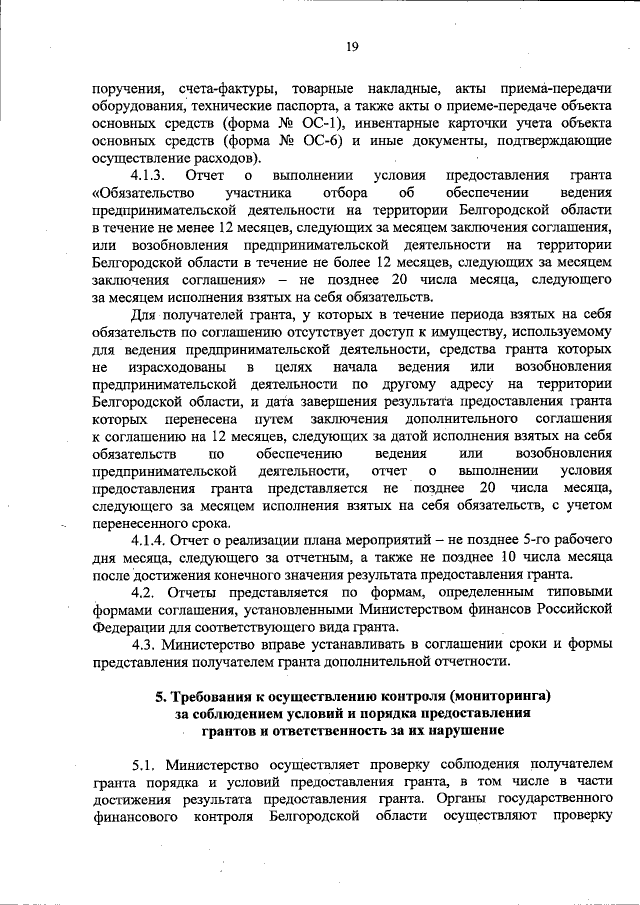 19

поручения, счета-фактуры, товарные накладные, акты приема-передачи оборудования, технические паспорта, а также акты о приеме-передаче объекта основных средств (форма № ОС-1), инвентарные карточки учета объекта основных средств (форма № ОС-6) и иные документы, подтверждающие осуществление расходов).

4.1.3. Отчет о выполнении условия предоставления гранта «Обязательство участника отбора об обеспечении ведения предпринимательской деятельности на территории Белгородской области в течение не менее 12 месяцев, следующих за месяцем заключения соглашения, или возобновления предпринимательской деятельности на территории Белгородской области в течение не более 12 месяцев, следующих за месяцем заключения соглашения» – не позднее 20 числа месяца, следующего за месяцем исполнения взятых на себя обязательств.

Для получателей гранта, у которых в течение периода взятых на себя обязательств по соглашению отсутствует доступ к имуществу, используемому для ведения предпринимательской деятельности, средства гранта которых не израсходованы в целях начала ведения или возобновления предпринимательской деятельности по другому адресу на территории Белгородской области, и дата завершения результата предоставления гранта которых перенесена путем заключения дополнительного соглашения к соглашению на 12 месяцев, следующих за датой исполнения взятых на себя обязательств по обеспечению ведения или возобновления предпринимательской деятельности, отчет о выполнении условия предоставления гранта представляется не позднее 20 числа месяца, следующего за месяцем исполнения взятых на себя обязательств, с учетом перенесенного срока.

4.1.4. Отчет о реализации плана мероприятий – не позднее 5-го рабочего дня месяца, следующего за отчетным, а также не позднее 10 числа месяца после достижения конечного значения результата предоставления гранта.

4.2. Отчеты представляется по формам, определенным типовыми формами соглашения, установленными Министерством финансов Российской Федерации для соответствующего вида гранта.

4.3. Министерство вправе устанавливать в соглашении сроки и формы представления получателем гранта дополнительной отчетности.

5. Требования к осуществлению контроля (мониторинга) за соблюдением условий и порядка предоставления грантов и ответственность за их нарушение

5.1. Министерство осуществляет проверку соблюдения получателем гранта порядка и условий предоставления гранта, в том числе в части достижения результата предоставления гранта. Органы государственного финансового контроля Белгородской области осуществляют проверку